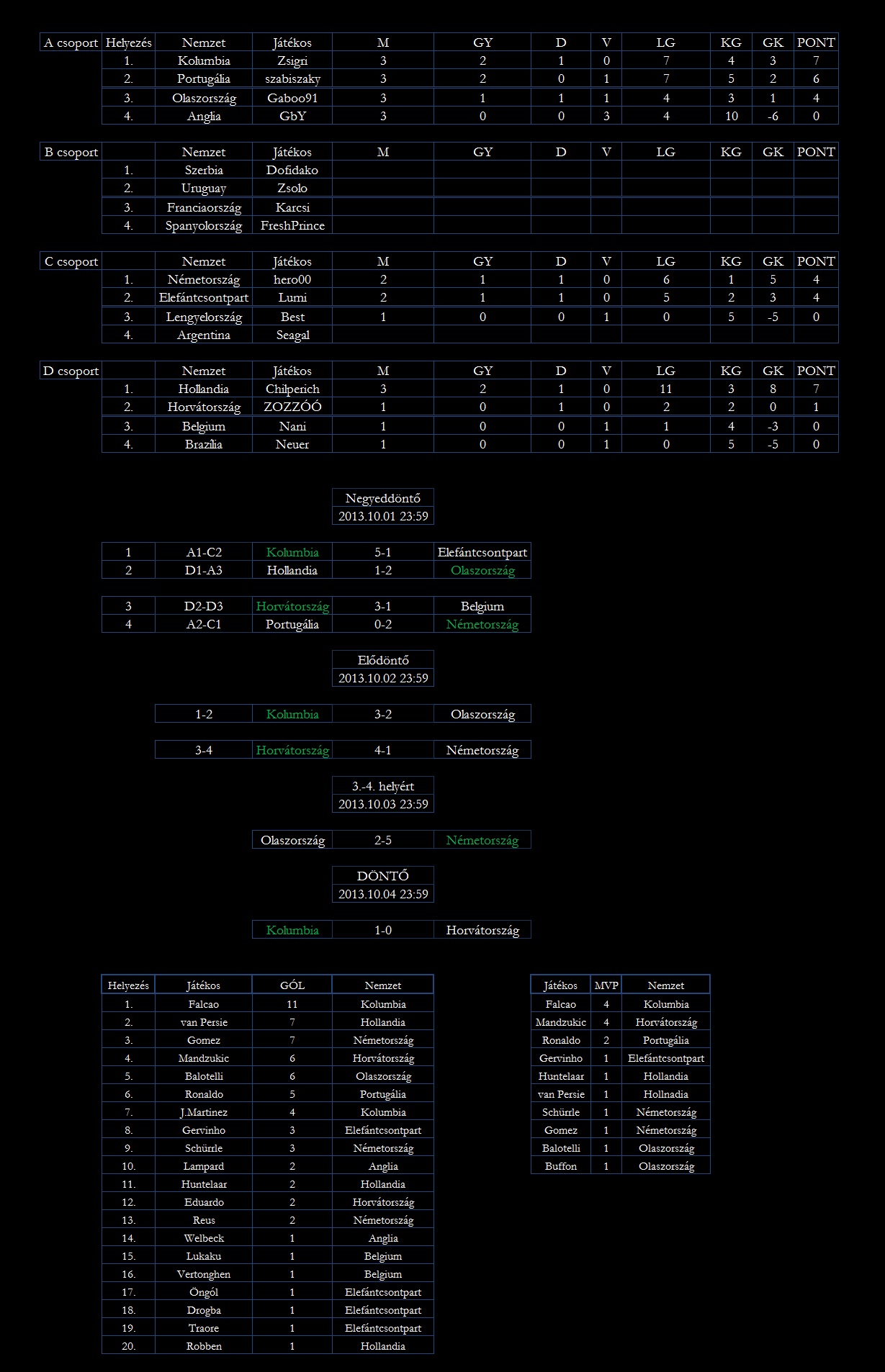 | A csoport | Helyezés | Nemzet | Játékos | M | GY | D | V | LG | KG | GK | PONT |
|---|---|---|---|---|---|---|---|---|---|---|---|
| | 1. | Kolumbia | Zsigri | 3 | 2 | 1 | 0 | 7 | 4 | 3 | 7 |
| | 2. | Portugália | szabiszaky | 3 | 2 | 0 | 1 | 7 | 5 | 2 | 6 |
| | 3. | Olaszország | Gaboo91 | 3 | 1 | 1 | 1 | 4 | 3 | 1 | 4 |
| | 4. | Anglia | GbY | 3 | 0 | 0 | 3 | 4 | 10 | -6 | 0 |

| B csoport | | Nemzet | Játékos | M | GY | D | V | LG | KG | GK | PONT |
|---|---|---|---|---|---|---|---|---|---|---|---|
| | 1. | Szerbia | Dofidako | | | | | | | | |
| | 2. | Uruguay | Zsolo | | | | | | | | |
| | 3. | Franciaország | Karcsi | | | | | | | | |
| | 4. | Spanyolország | FreshPrince | | | | | | | | |

| C csoport | | Nemzet | Játékos | M | GY | D | V | LG | KG | GK | PONT |
|---|---|---|---|---|---|---|---|---|---|---|---|
| | 1. | Németország | hero00 | 2 | 1 | 1 | 0 | 6 | 1 | 5 | 4 |
| | 2. | Elefántcsontpart | Lumi | 2 | 1 | 1 | 0 | 5 | 2 | 3 | 4 |
| | 3. | Lengyelország | Best | 1 | 0 | 0 | 1 | 0 | 5 | -5 | 0 |
| | 4. | Argentina | Seagal | | | | | | | | |

| D csoport | | Nemzet | Játékos | M | GY | D | V | LG | KG | GK | PONT |
|---|---|---|---|---|---|---|---|---|---|---|---|
| | 1. | Hollandia | Chilperich | 3 | 2 | 1 | 0 | 11 | 3 | 8 | 7 |
| | 2. | Horvátország | ZOZZÓÓ | 1 | 0 | 1 | 0 | 2 | 2 | 0 | 1 |
| | 3. | Belgium | Nani | 1 | 0 | 0 | 1 | 1 | 4 | -3 | 0 |
| | 4. | Brazília | Neuer | 1 | 0 | 0 | 1 | 0 | 5 | -5 | 0 |

Negyeddöntő
2013.10.01 23:59

| 1 | A1-C2 | Kolumbia | 5-1 | Elefántcsontpart |
|---|---|---|---|---|
| 2 | D1-A3 | Hollandia | 1-2 | Olaszország |

| 3 | D2-D3 | Horvátország | 3-1 | Belgium |
|---|---|---|---|---|
| 4 | A2-C1 | Portugália | 0-2 | Németország |

Elődöntő
2013.10.02 23:59

| 1-2 | Kolumbia | 3-2 | Olaszország |
|---|---|---|---|

| 3-4 | Horvátország | 4-1 | Németország |
|---|---|---|---|

3.-4. helyért
2013.10.03 23:59

| Olaszország | 2-5 | Németország |
|---|---|---|

DÖNTŐ
2013.10.04 23:59

| Kolumbia | 1-0 | Horvátország |
|---|---|---|

| Helyezés | Játékos | GÓL | Nemzet |
|---|---|---|---|
| 1. | Falcao | 11 | Kolumbia |
| 2. | van Persie | 7 | Hollandia |
| 3. | Gomez | 7 | Németország |
| 4. | Mandzukic | 6 | Horvátország |
| 5. | Balotelli | 6 | Olaszország |
| 6. | Ronaldo | 5 | Portugália |
| 7. | J.Martinez | 4 | Kolumbia |
| 8. | Gervinho | 3 | Elefántcsontpart |
| 9. | Schürrle | 3 | Németország |
| 10. | Lampard | 2 | Anglia |
| 11. | Huntelaar | 2 | Hollandia |
| 12. | Eduardo | 2 | Horvátország |
| 13. | Reus | 2 | Németország |
| 14. | Welbeck | 1 | Anglia |
| 15. | Lukaku | 1 | Belgium |
| 16. | Vertonghen | 1 | Belgium |
| 17. | Öngól | 1 | Elefántcsontpart |
| 18. | Drogba | 1 | Elefántcsontpart |
| 19. | Traore | 1 | Elefántcsontpart |
| 20. | Robben | 1 | Hollandia |

| Játékos | MVP | Nemzet |
|---|---|---|
| Falcao | 4 | Kolumbia |
| Mandzukic | 4 | Horvátország |
| Ronaldo | 2 | Portugália |
| Gervinho | 1 | Elefántcsontpart |
| Huntelaar | 1 | Hollandia |
| van Persie | 1 | Hollnadia |
| Schürrle | 1 | Németország |
| Gomez | 1 | Németország |
| Balotelli | 1 | Olaszország |
| Buffon | 1 | Olaszország |